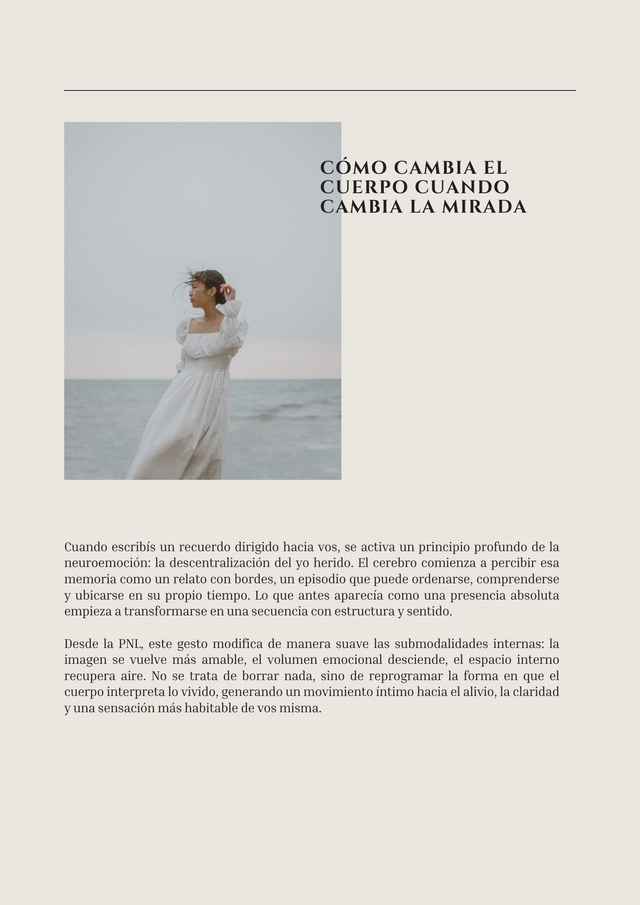 CÓMO CAMBIA EL
CUERPO CUANDO
CAMBIA LA MIRADA

Cuando escribís un recuerdo dirigido hacia vos, se activa un principio profundo de la neuroemoción: la descentralización del yo herido. El cerebro comienza a percibir esa memoria como un relato con bordes, un episodio que puede ordenarse, comprenderse y ubicarse en su propio tiempo. Lo que antes aparecía como una presencia absoluta empieza a transformarse en una secuencia con estructura y sentido.

Desde la PNL, este gesto modifica de manera suave las submodalidades internas: la imagen se vuelve más amable, el volumen emocional desciende, el espacio interno recupera aire. No se trata de borrar nada, sino de reprogramar la forma en que el cuerpo interpreta lo vivido, generando un movimiento íntimo hacia el alivio, la claridad y una sensación más habitable de vos misma.